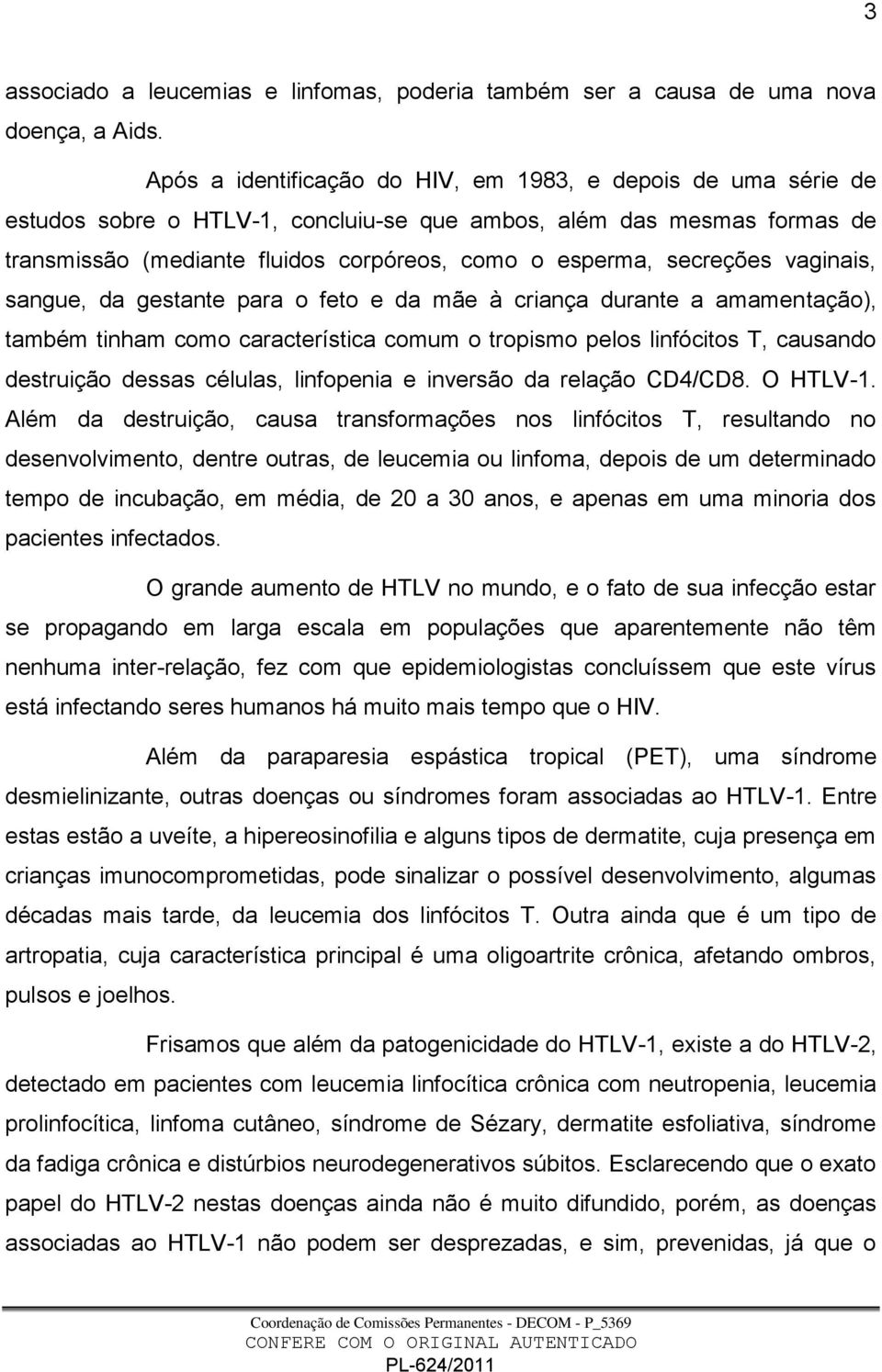 3

associado a leucemias e linfomas, poderia também ser a causa de uma nova doença, a Aids.

Após a identificação do HIV, em 1983, e depois de uma série de estudos sobre o HTLV-1, concluiu-se que ambos, além das mesmas formas de transmissão (mediante fluidos corpóreos, como o esperma, secreções vaginais, sangue, da gestante para o feto e da mãe à criança durante a amamentação), também tinham como característica comum o tropismo pelos linfócitos T, causando destruição dessas células, linfopenia e inversão da relação CD4/CD8. O HTLV-1. Além da destruição, causa transformações nos linfócitos T, resultando no desenvolvimento, dentre outras, de leucemia ou linfoma, depois de um determinado tempo de incubação, em média, de 20 a 30 anos, e apenas em uma minoria dos pacientes infectados.

O grande aumento de HTLV no mundo, e o fato de sua infecção estar se propagando em larga escala em populações que aparentemente não têm nenhuma inter-relação, fez com que epidemiologistas concluíssem que este vírus está infectando seres humanos há muito mais tempo que o HIV.

Além da paraparesia espástica tropical (PET), uma síndrome desmielinizante, outras doenças ou síndromes foram associadas ao HTLV-1. Entre estas estão a uveíte, a hipereosinofilia e alguns tipos de dermatite, cuja presença em crianças imunocomprometidas, pode sinalizar o possível desenvolvimento, algumas décadas mais tarde, da leucemia dos linfócitos T. Outra ainda que é um tipo de artropatia, cuja característica principal é uma oligoartrite crônica, afetando ombros, pulsos e joelhos.

Frisamos que além da patogenicidade do HTLV-1, existe a do HTLV-2, detectado em pacientes com leucemia linfocítica crônica com neutropenia, leucemia prolinfocítica, linfoma cutâneo, síndrome de Sézary, dermatite esfoliativa, síndrome da fadiga crônica e distúrbios neurodegenerativos súbitos. Esclarecendo que o exato papel do HTLV-2 nestas doenças ainda não é muito difundido, porém, as doenças associadas ao HTLV-1 não podem ser desprezadas, e sim, prevenidas, já que o

Coordenação de Comissões Permanentes - DECOM - P_5369
CONFERE COM O ORIGINAL AUTENTICADO
PL-624/2011